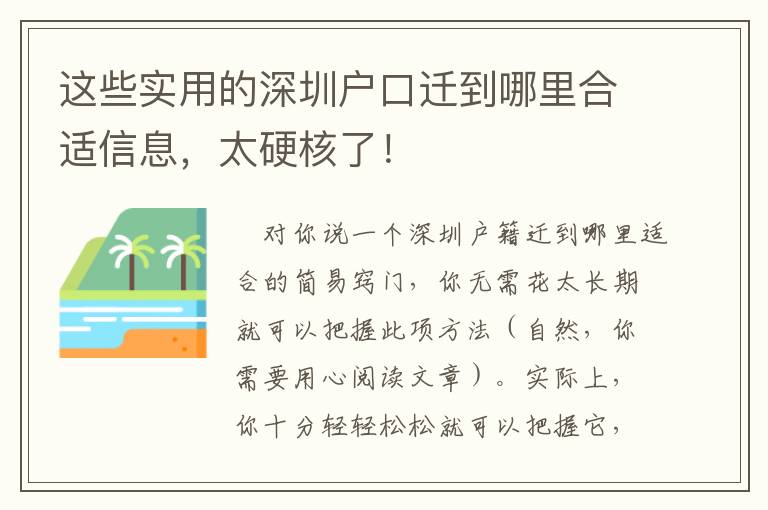 这些实用的深圳户口迁到哪里合适信息，太硬核了！

对你说一个深圳户籍迁到哪里适合的简易窍门，你无需花太长期就可以把握此项方法（自然，你需要用心阅读文章）。实际上，你十分轻轻松松就可以把握它，